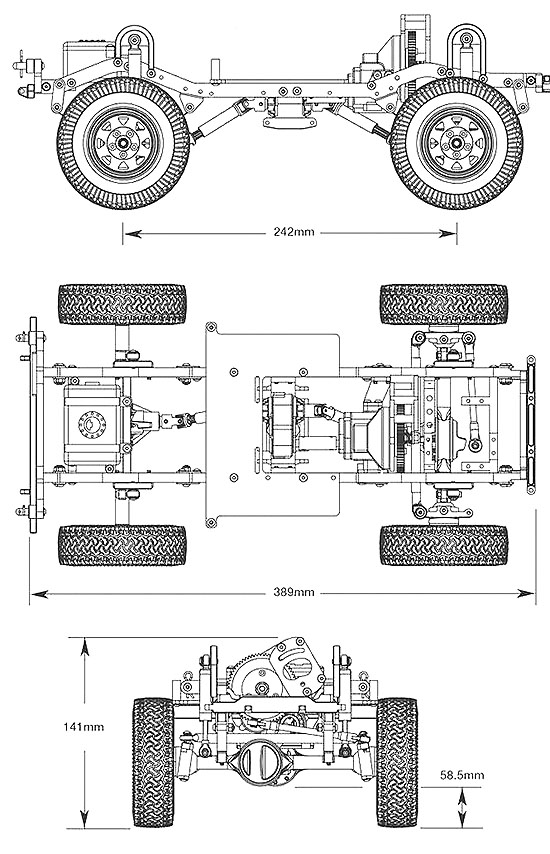 242mm

389mm

141mm

58.5mm